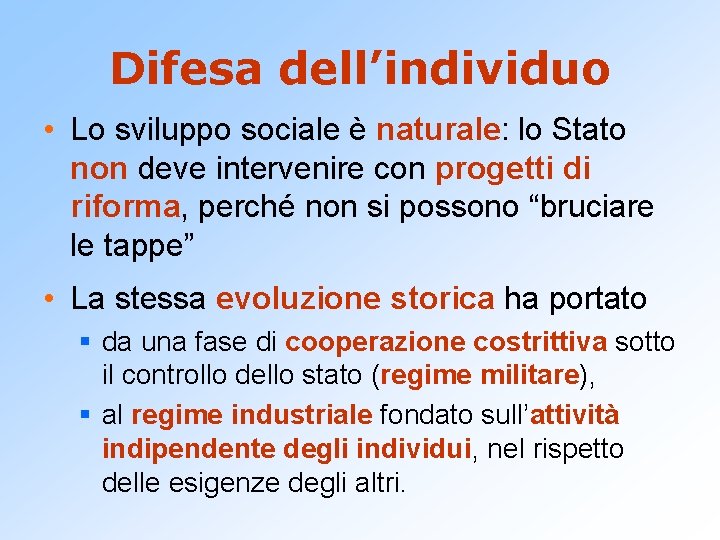 Difesa dell’individuo

• Lo sviluppo sociale è naturale: lo Stato non deve intervenire con progetti di riforma, perché non si possono “bruciare le tappe”

• La stessa evoluzione storica ha portato
  ▪ da una fase di cooperazione costrittiva sotto il controllo dello stato (regime militare),
  ▪ al regime industriale fondato sull’attività indipendente degli individui, nel rispetto delle esigenze degli altri.